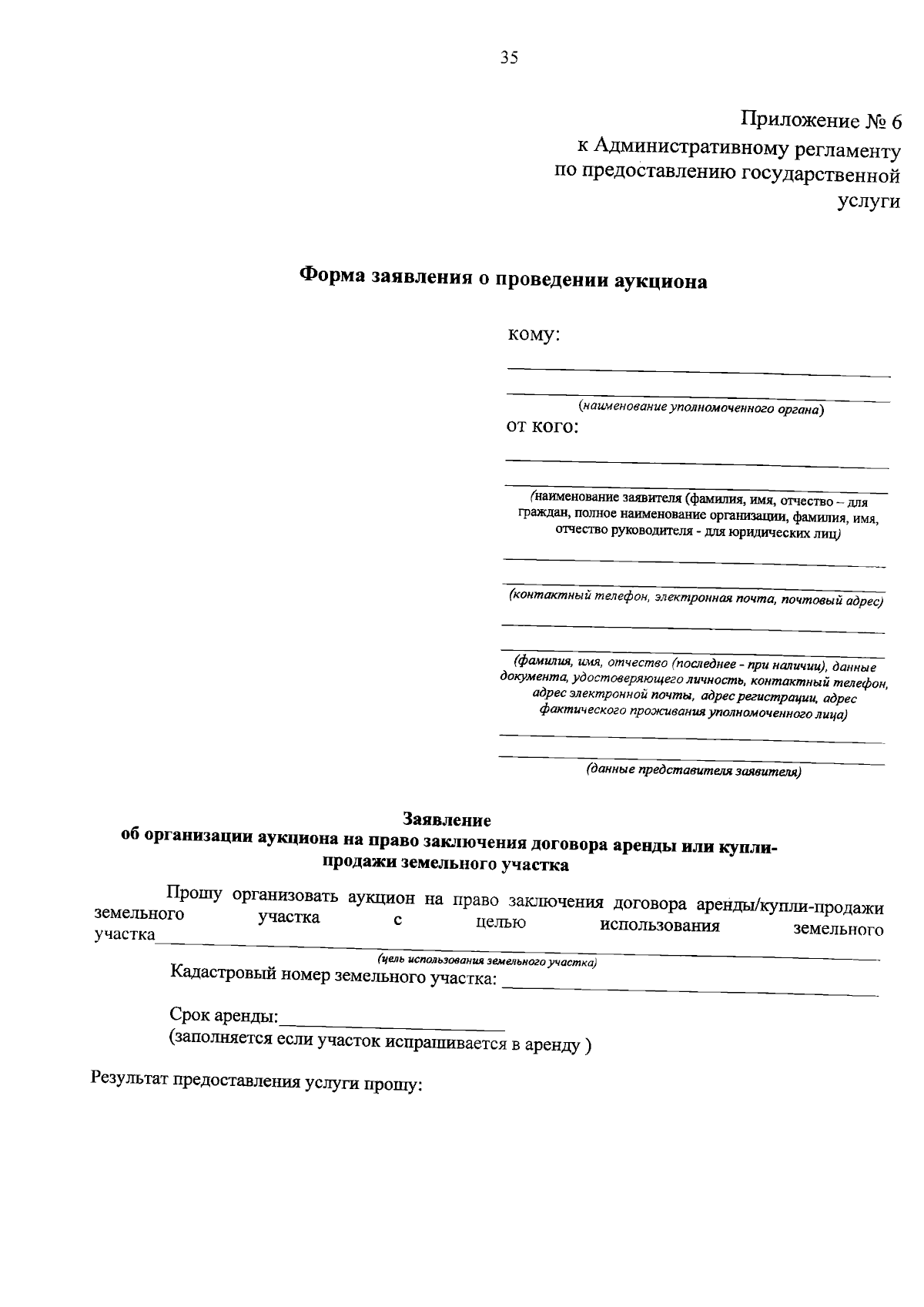 35

Приложение № 6
к Административному регламенту
по предоставлению государственной
услуги

Форма заявления о проведении аукциона

кому:
____
____
(наименование уполномоченного органа)
от кого:
____
____
(наименование заявителя (фамилия, имя, отчество – для граждан, полное наименование организации, фамилия, имя, отчество руководителя - для юридических лиц)
____
____
(контактный телефон, электронная почта, почтовый адрес)
____
____
(фамилия, имя, отчество (последнее - при наличии), данные документа, удостоверяющего личность, контактный телефон, адрес электронной почты, адрес регистрации, адрес фактического проживания уполномоченного лица)
____
____
(данные представителя заявителя)

Заявление
об организации аукциона на право заключения договора аренды или купли-продажи земельного участка

Прошу организовать аукцион на право заключения договора аренды/купли-продажи земельного участка с целью использования земельного участка____
(цель использования земельного участка)
Кадастровый номер земельного участка: ____

Срок аренды:____
(заполняется если участок испрашивается в аренду )

Результат предоставления услуги прошу: